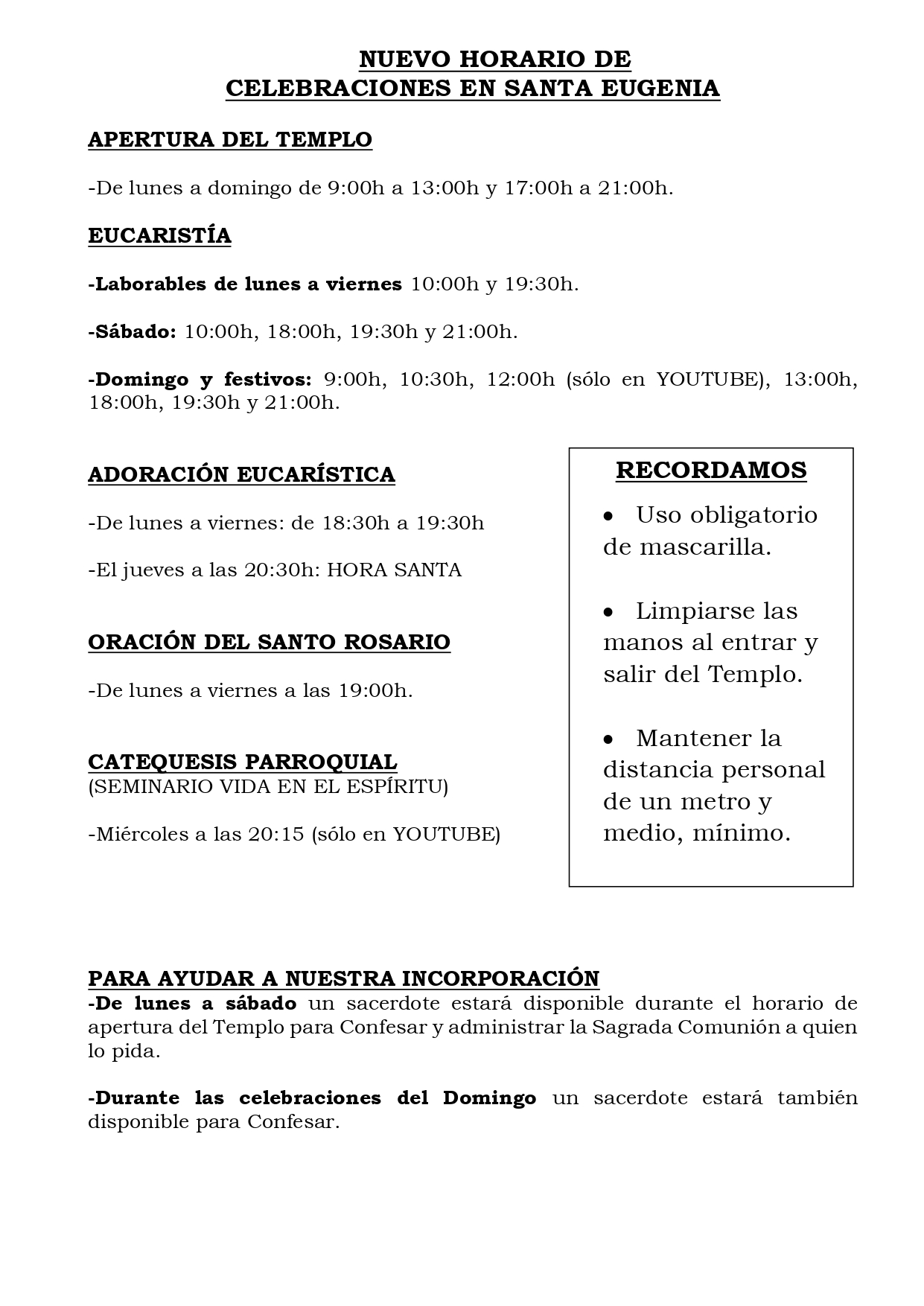 NUEVO HORARIO DE
CELEBRACIONES EN SANTA EUGENIA

APERTURA DEL TEMPLO

-De lunes a domingo de 9:00h a 13:00h y 17:00h a 21:00h.

EUCARISTÍA

-Laborables de lunes a viernes 10:00h y 19:30h.

-Sábado: 10:00h, 18:00h, 19:30h y 21:00h.

-Domingo y festivos: 9:00h, 10:30h, 12:00h (sólo en YOUTUBE), 13:00h, 18:00h, 19:30h y 21:00h.

ADORACIÓN EUCARÍSTICA

-De lunes a viernes: de 18:30h a 19:30h

-El jueves a las 20:30h: HORA SANTA

ORACIÓN DEL SANTO ROSARIO

-De lunes a viernes a las 19:00h.

CATEQUESIS PARROQUIAL
(SEMINARIO VIDA EN EL ESPÍRITU)

-Miércoles a las 20:15 (sólo en YOUTUBE)

RECORDAMOS

• Uso obligatorio de mascarilla.

• Limpiarse las manos al entrar y salir del Templo.

• Mantener la distancia personal de un metro y medio, mínimo.

PARA AYUDAR A NUESTRA INCORPORACIÓN
-De lunes a sábado un sacerdote estará disponible durante el horario de apertura del Templo para Confesar y administrar la Sagrada Comunión a quien lo pida.

-Durante las celebraciones del Domingo un sacerdote estará también disponible para Confesar.